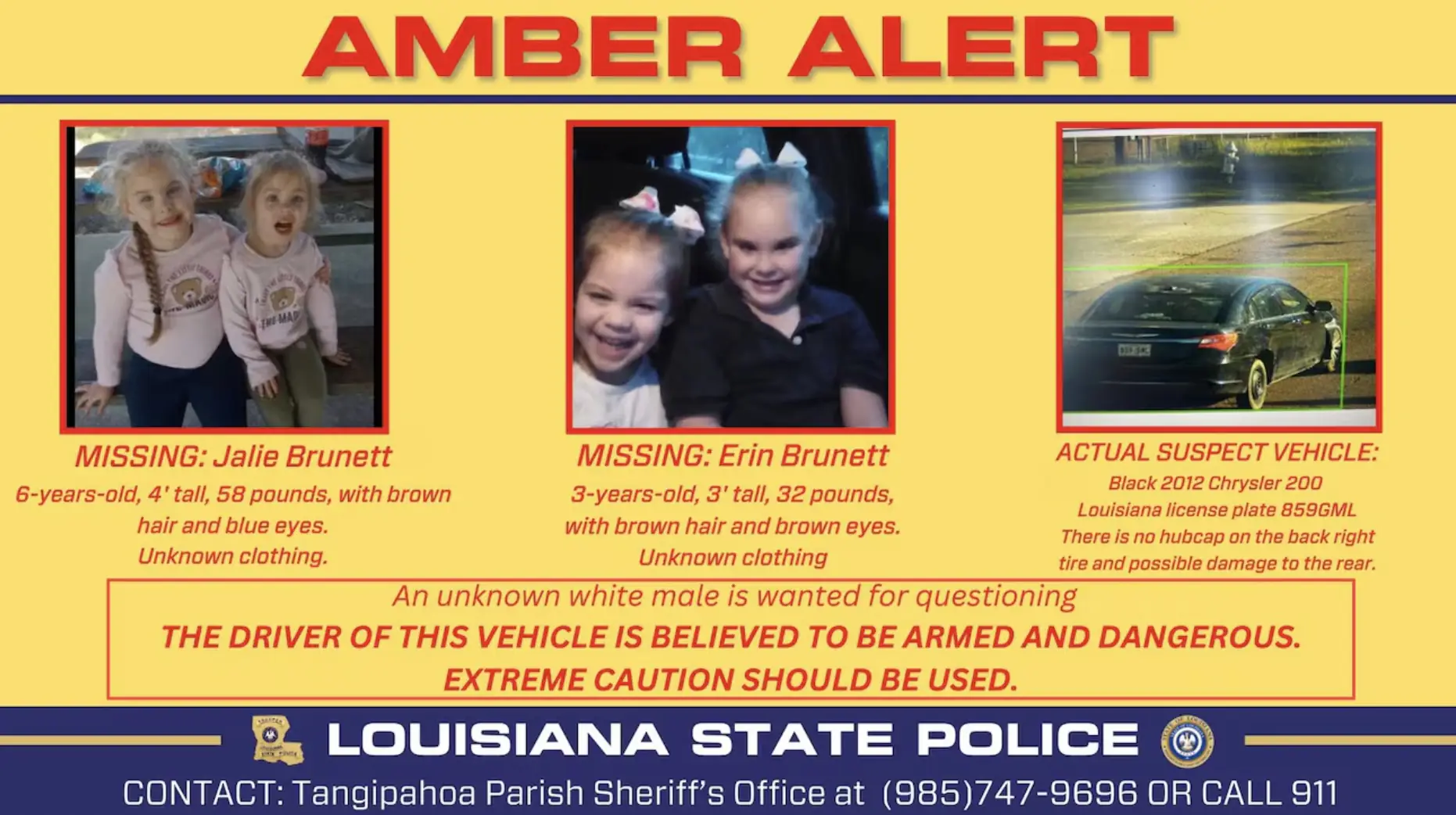 AMBER ALERT

MISSING: Jalie Brunett

6-years-old, 4' tall, 58 pounds, with brown hair and blue eyes.
Unknown clothing.

MISSING: Erin Brunett

3-years-old, 3' tall, 32 pounds, with brown hair and brown eyes.
Unknown clothing

ACTUAL SUSPECT VEHICLE:

Black 2012 Chrysler 200
Louisiana license plate 859GML
There is no hubcap on the back right tire and possible damage to the rear.

An unknown white male is wanted for questioning
THE DRIVER OF THIS VEHICLE IS BELIEVED TO BE ARMED AND DANGEROUS.
EXTREME CAUTION SHOULD BE USED.

LOUISIANA STATE POLICE

CONTACT: Tangipahoa Parish Sheriff's Office at (985)747-9696 OR CALL 911